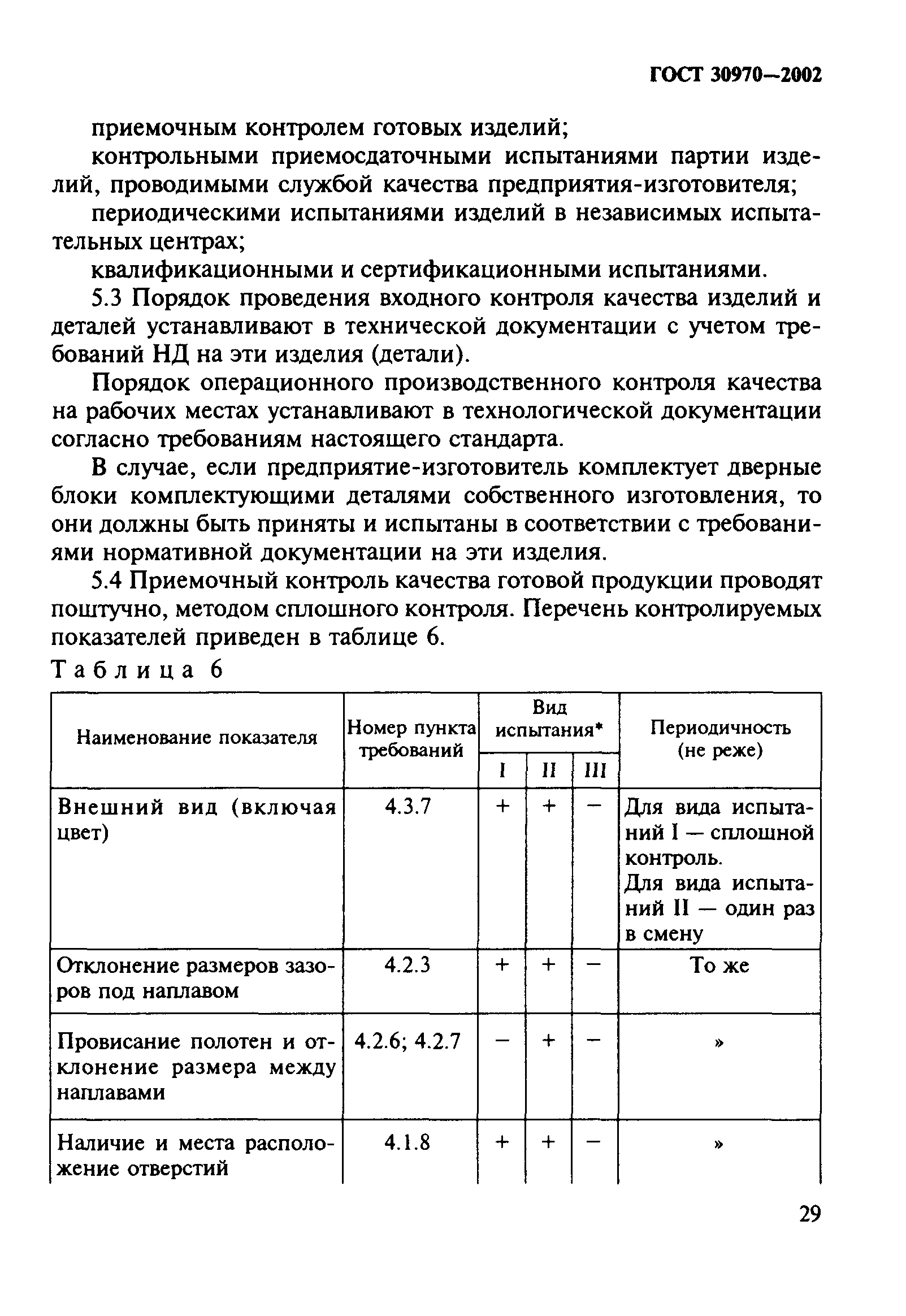 ГОСТ 30970—2002

приемочным контролем готовых изделий;

контрольными приемосдаточными испытаниями партии изделий, проводимыми службой качества предприятия-изготовителя;

периодическими испытаниями изделий в независимых испытательных центрах;

квалификационными и сертификационными испытаниями.

5.3 Порядок проведения входного контроля качества изделий и деталей устанавливают в технической документации с учетом требований НД на эти изделия (детали).

Порядок операционного производственного контроля качества на рабочих местах устанавливают в технологической документации согласно требованиям настоящего стандарта.

В случае, если предприятие-изготовитель комплектует дверные блоки комплектующими деталями собственного изготовления, то они должны быть приняты и испытаны в соответствии с требованиями нормативной документации на эти изделия.

5.4 Приемочный контроль качества готовой продукции проводят поштучно, методом сплошного контроля. Перечень контролируемых показателей приведен в таблице 6.

Таблица 6

| Наименование показателя | Номер пункта требований | Вид испытания* I | Вид испытания* II | Вид испытания* III | Периодичность (не реже) |
|---|---|---|---|---|---|
| Внешний вид (включая цвет) | 4.3.7 | + | + | — | Для вида испытаний I — сплошной контроль. Для вида испытаний II — один раз в смену |
| Отклонение размеров зазоров под наплавом | 4.2.3 | + | + | — | То же |
| Провисание полотен и отклонение размера между наплавами | 4.2.6; 4.2.7 | — | + | — | » |
| Наличие и места расположение отверстий | 4.1.8 | + | + | — | » |

29